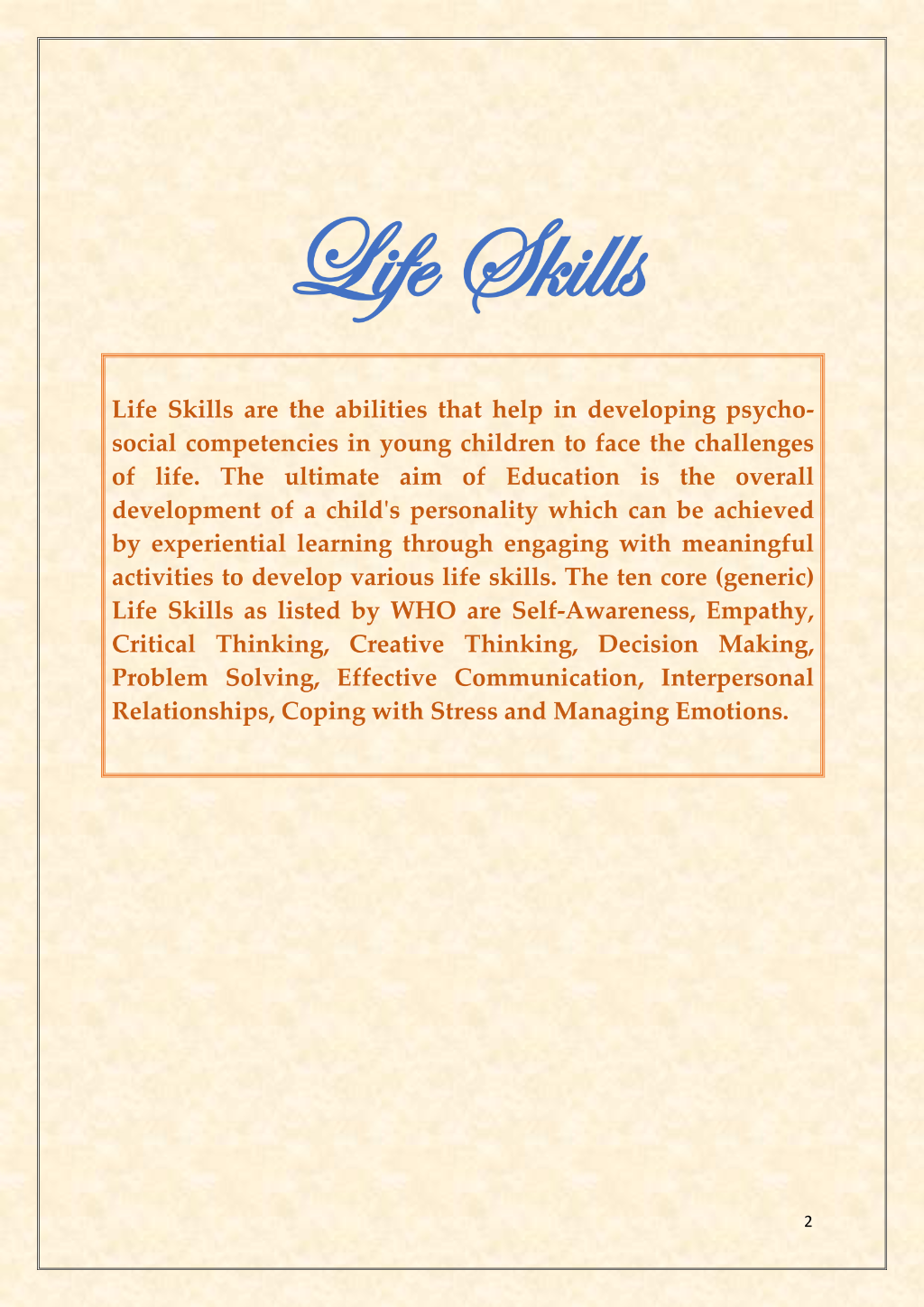 Life Skills

Life Skills are the abilities that help in developing psycho-social competencies in young children to face the challenges of life. The ultimate aim of Education is the overall development of a child's personality which can be achieved by experiential learning through engaging with meaningful activities to develop various life skills. The ten core (generic) Life Skills as listed by WHO are Self-Awareness, Empathy, Critical Thinking, Creative Thinking, Decision Making, Problem Solving, Effective Communication, Interpersonal Relationships, Coping with Stress and Managing Emotions.

2